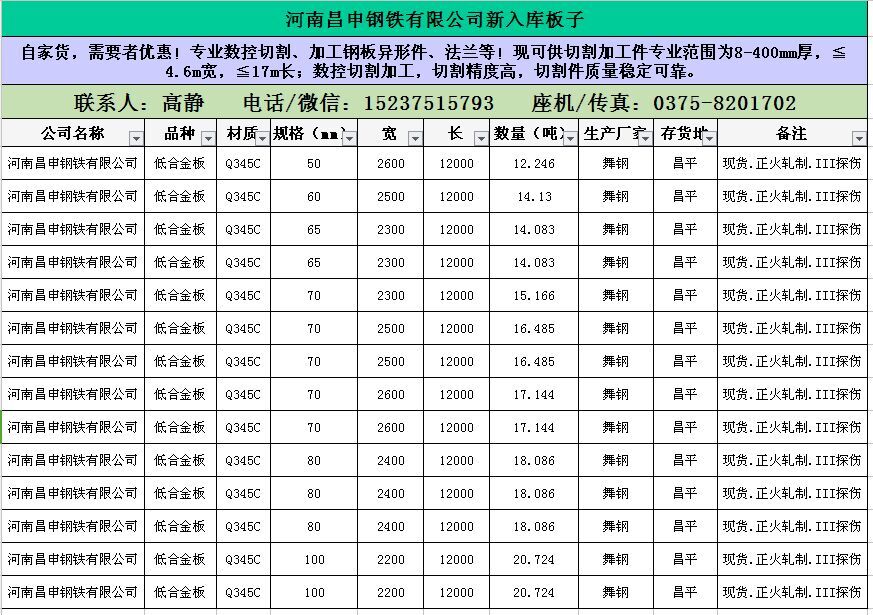 河南昌申钢铁有限公司新入库板子

自家货，需要者优惠！专业数控切割、加工钢板异形件、法兰等！现可供切割加工件专业范围为8-400mm厚，≤4.6m宽，≤17m长；数控切割加工，切割精度高，切割件质量稳定可靠。

联系人：高静　电话/微信：15237515793　座机/传真：0375-8201702

| 公司名称 | 品种 | 材质 | 规格（mm） | 宽 | 长 | 数量（吨） | 生产厂家 | 存货地 | 备注 |
|---|---|---|---|---|---|---|---|---|---|
| 河南昌申钢铁有限公司 | 低合金板 | Q345C | 50 | 2600 | 12000 | 12.246 | 舞钢 | 昌平 | 现货.正火轧制.III探伤 |
| 河南昌申钢铁有限公司 | 低合金板 | Q345C | 60 | 2500 | 12000 | 14.13 | 舞钢 | 昌平 | 现货.正火轧制.III探伤 |
| 河南昌申钢铁有限公司 | 低合金板 | Q345C | 65 | 2300 | 12000 | 14.083 | 舞钢 | 昌平 | 现货.正火轧制.III探伤 |
| 河南昌申钢铁有限公司 | 低合金板 | Q345C | 65 | 2300 | 12000 | 14.083 | 舞钢 | 昌平 | 现货.正火轧制.III探伤 |
| 河南昌申钢铁有限公司 | 低合金板 | Q345C | 70 | 2300 | 12000 | 15.166 | 舞钢 | 昌平 | 现货.正火轧制.III探伤 |
| 河南昌申钢铁有限公司 | 低合金板 | Q345C | 70 | 2500 | 12000 | 16.485 | 舞钢 | 昌平 | 现货.正火轧制.III探伤 |
| 河南昌申钢铁有限公司 | 低合金板 | Q345C | 70 | 2500 | 12000 | 16.485 | 舞钢 | 昌平 | 现货.正火轧制.III探伤 |
| 河南昌申钢铁有限公司 | 低合金板 | Q345C | 70 | 2600 | 12000 | 17.144 | 舞钢 | 昌平 | 现货.正火轧制.III探伤 |
| 河南昌申钢铁有限公司 | 低合金板 | Q345C | 70 | 2600 | 12000 | 17.144 | 舞钢 | 昌平 | 现货.正火轧制.III探伤 |
| 河南昌申钢铁有限公司 | 低合金板 | Q345C | 80 | 2400 | 12000 | 18.086 | 舞钢 | 昌平 | 现货.正火轧制.III探伤 |
| 河南昌申钢铁有限公司 | 低合金板 | Q345C | 80 | 2400 | 12000 | 18.086 | 舞钢 | 昌平 | 现货.正火轧制.III探伤 |
| 河南昌申钢铁有限公司 | 低合金板 | Q345C | 80 | 2400 | 12000 | 18.086 | 舞钢 | 昌平 | 现货.正火轧制.III探伤 |
| 河南昌申钢铁有限公司 | 低合金板 | Q345C | 100 | 2200 | 12000 | 20.724 | 舞钢 | 昌平 | 现货.正火轧制.III探伤 |
| 河南昌申钢铁有限公司 | 低合金板 | Q345C | 100 | 2200 | 12000 | 20.724 | 舞钢 | 昌平 | 现货.正火轧制.III探伤 |